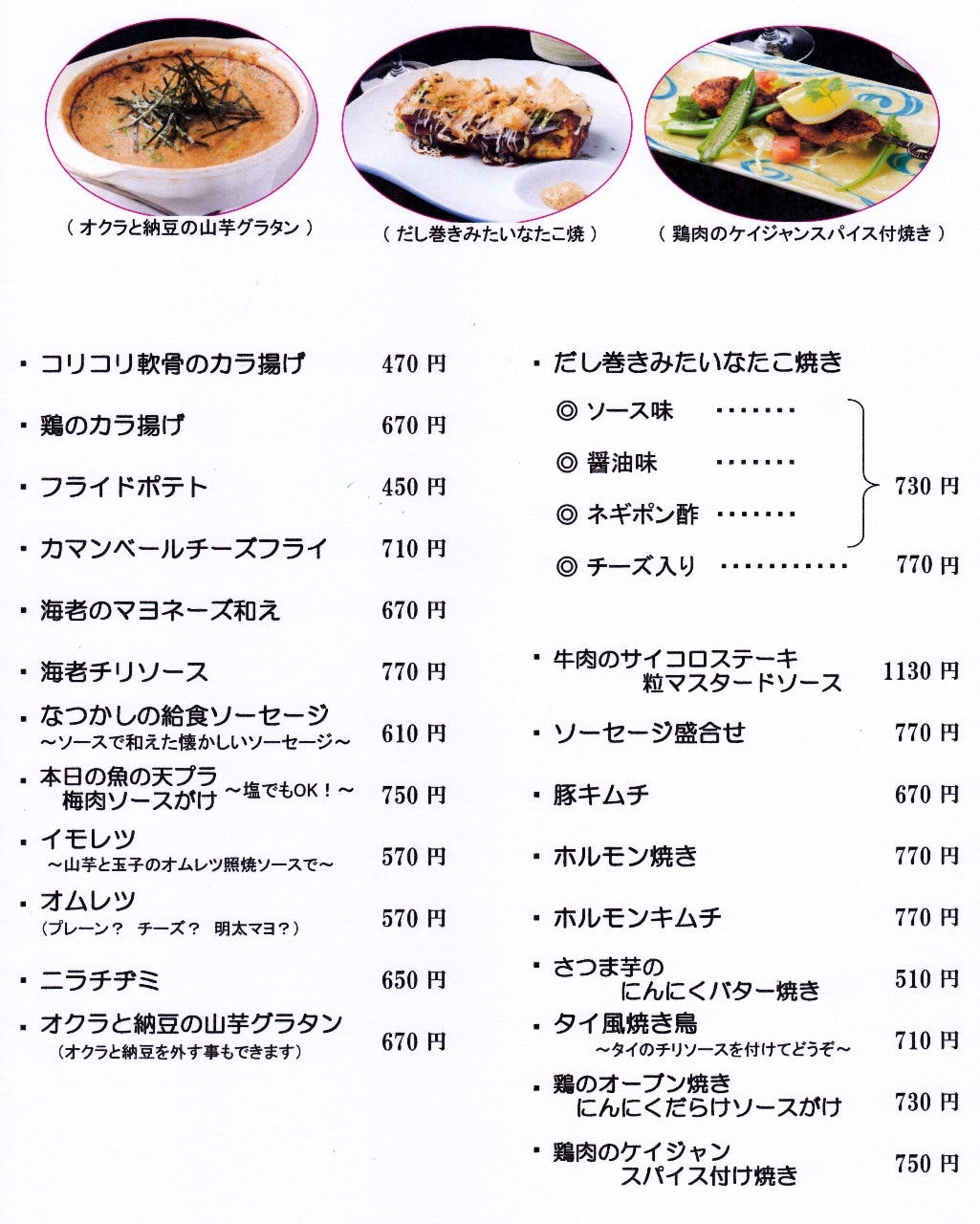 （オクラと納豆の山芋グラタン）

（だし巻きみたいなたこ焼）

（鶏肉のケイジャンスパイス付焼き）

• コリコリ軟骨のカラ揚げ 470円

• 鶏のカラ揚げ 670円

• フライドポテト 450円

• カマンベールチーズフライ 710円

• 海老のマヨネーズ和え 670円

• 海老チリソース 770円

• なつかしの給食ソーセージ
～ソースで和えた懐かしいソーセージ～ 610円

• 本日の魚の天プラ
梅肉ソースがけ ～塩でもOK！～ 750円

• イモレツ
～山芋と玉子のオムレツ照焼ソースで～ 570円

• オムレツ
（プレーン？ チーズ？ 明太マヨ？） 570円

• ニラチヂミ 650円

• オクラと納豆の山芋グラタン
（オクラと納豆を外す事もできます） 670円

• だし巻きみたいなたこ焼き

◎ ソース味

◎ 醤油味

◎ ネギポン酢

730円

◎ チーズ入り 770円

• 牛肉のサイコロステーキ
粒マスタードソース 1130円

• ソーセージ盛合せ 770円

• 豚キムチ 670円

• ホルモン焼き 770円

• ホルモンキムチ 770円

• さつま芋の
にんにくバター焼き 510円

• タイ風焼き鳥
～タイのチリソースを付けてどうぞ～ 710円

• 鶏のオーブン焼き
にんにくだらけソースがけ 730円

• 鶏肉のケイジャン
スパイス付け焼き 750円